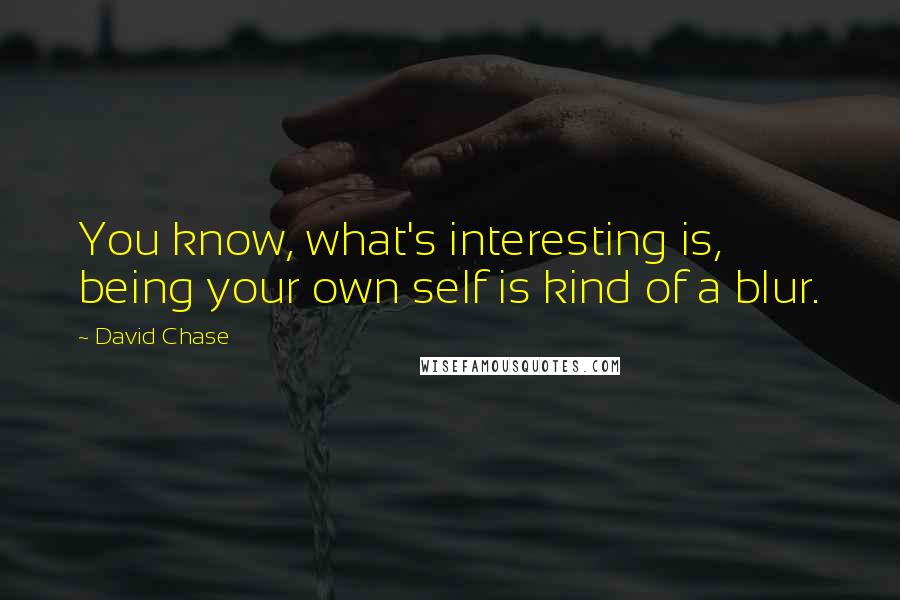 You know, what's interesting is, being your own self is kind of a blur.

~ David Chase

WISEFAMOUSQUOTES.COM